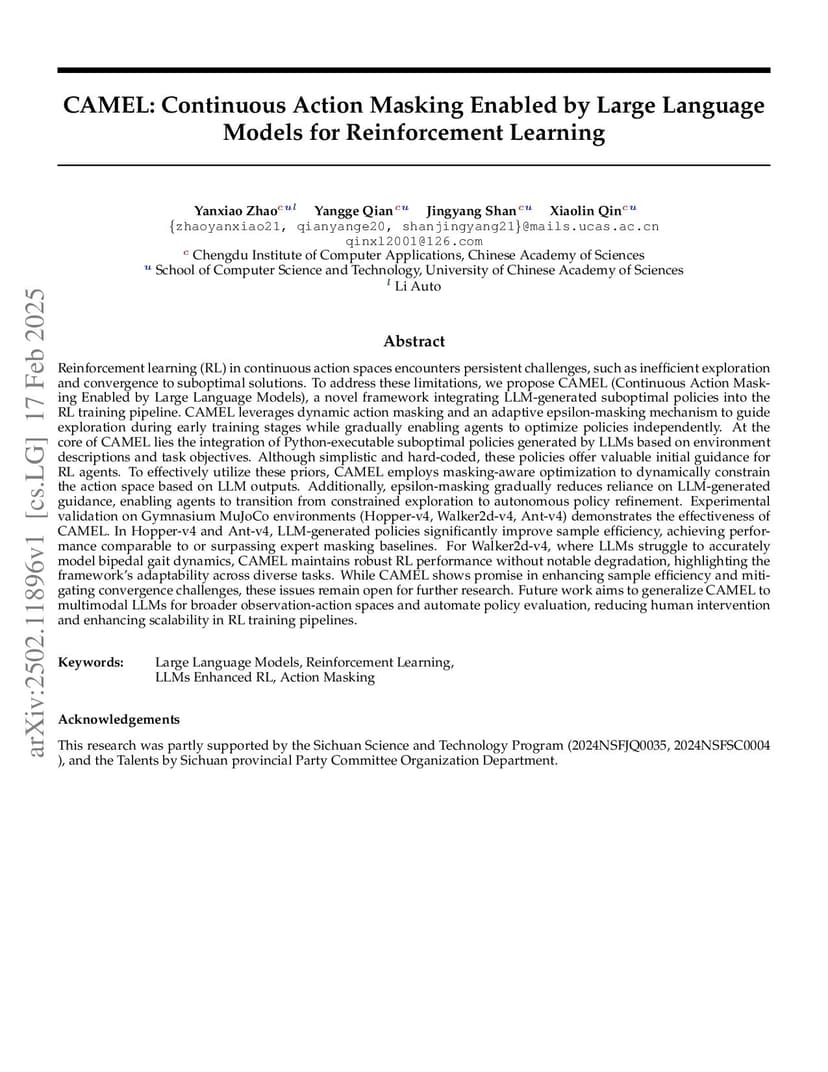 CAMEL: Continuous Action Masking Enabled by Large Language Models for Reinforcement Learning

Yanxiao Zhao$^{cul}$ Yangge Qian$^{cu}$ Jingyang Shan$^{cu}$ Xiaolin Qin$^{cu}$
{zhaoyanxiao21, qianyange20, shanjingyang21}@mails.ucas.ac.cn
qinxl2001@126.com
$^{c}$ Chengdu Institute of Computer Applications, Chinese Academy of Sciences
$^{u}$ School of Computer Science and Technology, University of Chinese Academy of Sciences
$^{l}$ Li Auto

arXiv:2502.11896v1 [cs.LG] 17 Feb 2025

Abstract

Reinforcement learning (RL) in continuous action spaces encounters persistent challenges, such as inefficient exploration and convergence to suboptimal solutions. To address these limitations, we propose CAMEL (Continuous Action Masking Enabled by Large Language Models), a novel framework integrating LLM-generated suboptimal policies into the RL training pipeline. CAMEL leverages dynamic action masking and an adaptive epsilon-masking mechanism to guide exploration during early training stages while gradually enabling agents to optimize policies independently. At the core of CAMEL lies the integration of Python-executable suboptimal policies generated by LLMs based on environment descriptions and task objectives. Although simplistic and hard-coded, these policies offer valuable initial guidance for RL agents. To effectively utilize these priors, CAMEL employs masking-aware optimization to dynamically constrain the action space based on LLM outputs. Additionally, epsilon-masking gradually reduces reliance on LLM-generated guidance, enabling agents to transition from constrained exploration to autonomous policy refinement. Experimental validation on Gymnasium MuJoCo environments (Hopper-v4, Walker2d-v4, Ant-v4) demonstrates the effectiveness of CAMEL. In Hopper-v4 and Ant-v4, LLM-generated policies significantly improve sample efficiency, achieving performance comparable to or surpassing expert masking baselines. For Walker2d-v4, where LLMs struggle to accurately model bipedal gait dynamics, CAMEL maintains robust RL performance without notable degradation, highlighting the framework's adaptability across diverse tasks. While CAMEL shows promise in enhancing sample efficiency and mitigating convergence challenges, these issues remain open for further research. Future work aims to generalize CAMEL to multimodal LLMs for broader observation-action spaces and automate policy evaluation, reducing human intervention and enhancing scalability in RL training pipelines.

Keywords: Large Language Models, Reinforcement Learning, LLMs Enhanced RL, Action Masking

Acknowledgements

This research was partly supported by the Sichuan Science and Technology Program (2024NSFJQ0035, 2024NSFSC0004 ), and the Talents by Sichuan provincial Party Committee Organization Department.